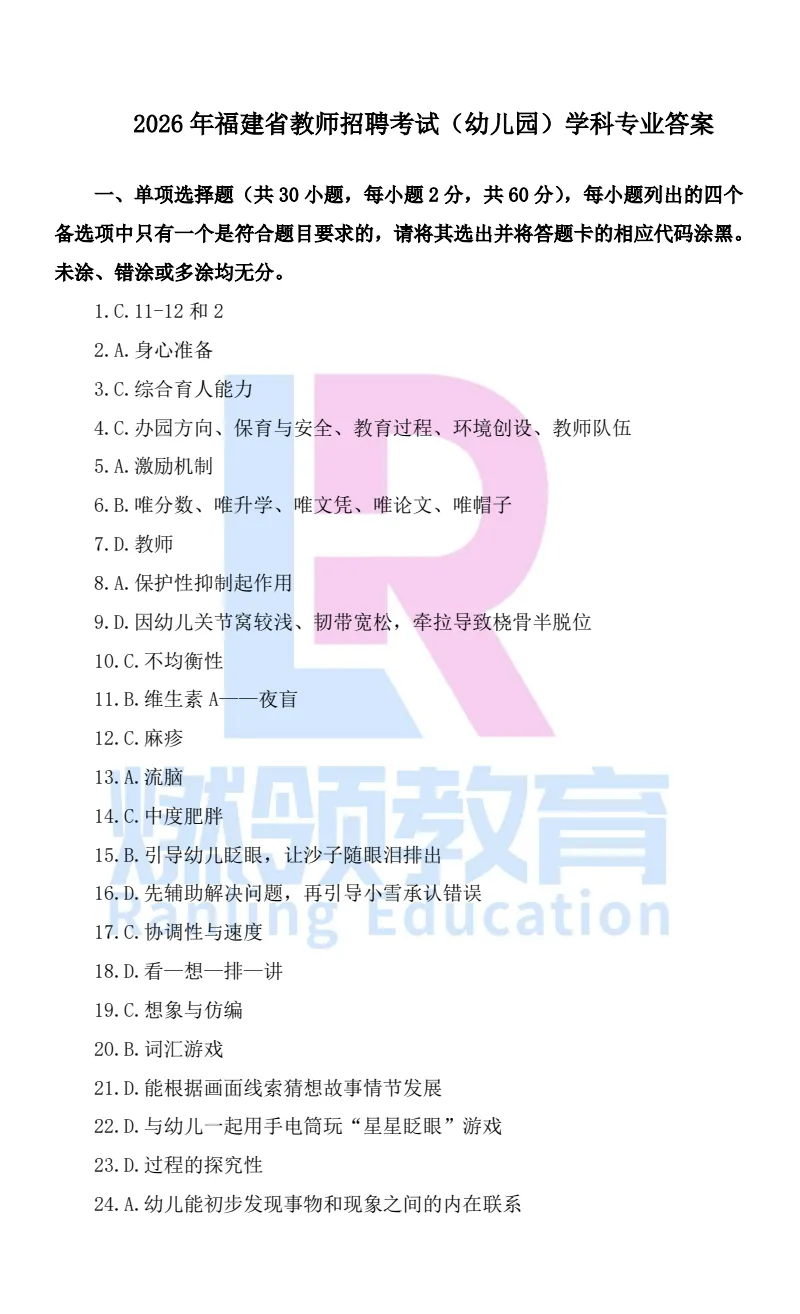 2026年福建省教师招聘考试（幼儿园）学科专业答案

一、单项选择题（共30小题，每小题2分，共60分），每小题列出的四个备选项中只有一个是符合题目要求的，请将其选出并将答题卡的相应代码涂黑。未涂、错涂或多涂均无分。

1.C.11-12和2

2.A.身心准备

3.C.综合育人能力

4.C.办园方向、保育与安全、教育过程、环境创设、教师队伍

5.A.激励机制

6.B.唯分数、唯升学、唯文凭、唯论文、唯帽子

7.D.教师

8.A.保护性抑制起作用

9.D.因幼儿关节窝较浅、韧带宽松，牵拉导致桡骨半脱位

10.C.不均衡性

11.B.维生素A——夜盲

12.C.麻疹

13.A.流脑

14.C.中度肥胖

15.B.引导幼儿眨眼，让沙子随眼泪排出

16.D.先辅助解决问题，再引导小雪承认错误

17.C.协调性与速度

18.D.看—想—排—讲

19.C.想象与仿编

20.B.词汇游戏

21.D.能根据画面线索猜想故事情节发展

22.D.与幼儿一起用手电筒玩“星星眨眼”游戏

23.D.过程的探究性

24.A.幼儿能初步发现事物和现象之间的内在联系

LR
燃领教育
Ranling Education